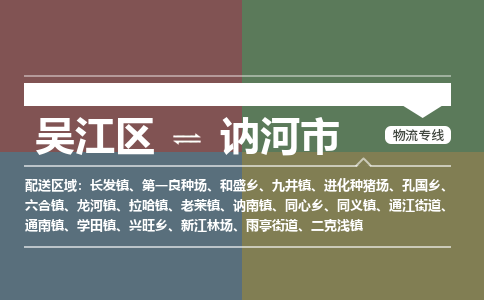 吴江区 ⇌ 讷河市

物流专线

配送区域：长发镇、第一良种场、和盛乡、九井镇、进化种猪场、孔国乡、六合镇、龙河镇、拉哈镇、老莱镇、讷南镇、同心乡、同义镇、通江街道、通南镇、学田镇、兴旺乡、新江林场、雨亭街道、二克浅镇